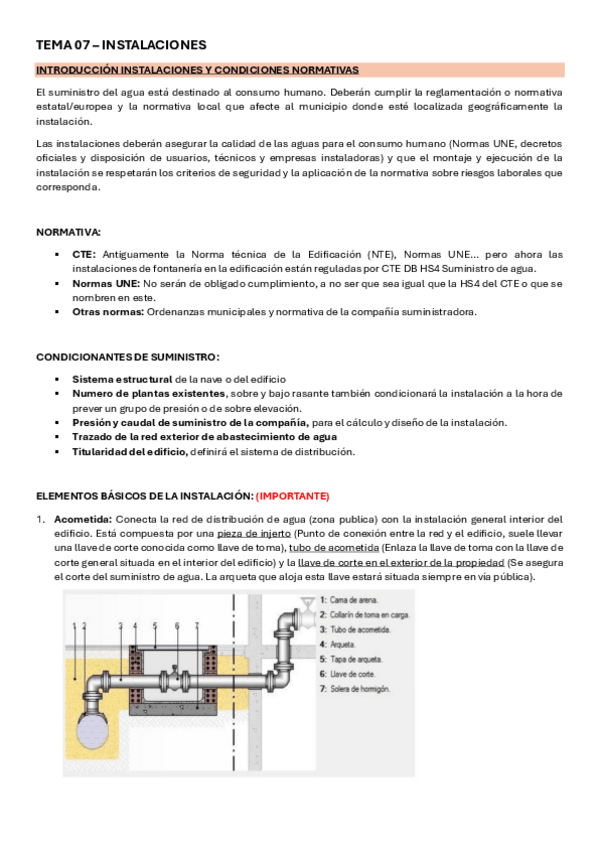 TEMA 07 – INSTALACIONES

INTRODUCCIÓN INSTALACIONES Y CONDICIONES NORMATIVAS

El suministro del agua está destinado al consumo humano. Deberán cumplir la reglamentación o normativa estatal/europea y la normativa local que afecte al municipio donde esté localizada geográficamente la instalación.

Las instalaciones deberán asegurar la calidad de las aguas para el consumo humano (Normas UNE, decretos oficiales y disposición de usuarios, técnicos y empresas instaladoras) y que el montaje y ejecución de la instalación se respetarán los criterios de seguridad y la aplicación de la normativa sobre riesgos laborales que corresponda.

NORMATIVA:

▪ CTE: Antiguamente la Norma técnica de la Edificación (NTE), Normas UNE... pero ahora las instalaciones de fontanería en la edificación están reguladas por CTE DB HS4 Suministro de agua.
▪ Normas UNE: No serán de obligado cumplimiento, a no ser que sea igual que la HS4 del CTE o que se nombren en este.
▪ Otras normas: Ordenanzas municipales y normativa de la compañía suministradora.

CONDICIONANTES DE SUMINISTRO:

▪ Sistema estructural de la nave o del edificio
▪ Numero de plantas existentes, sobre y bajo rasante también condicionará la instalación a la hora de prever un grupo de presión o de sobre elevación.
▪ Presión y caudal de suministro de la compañía, para el cálculo y diseño de la instalación.
▪ Trazado de la red exterior de abastecimiento de agua
▪ Titularidad del edificio, definirá el sistema de distribución.

ELEMENTOS BÁSICOS DE LA INSTALACIÓN: (IMPORTANTE)

1. Acometida: Conecta la red de distribución de agua (zona publica) con la instalación general interior del edificio. Está compuesta por una pieza de injerto (Punto de conexión entre la red y el edificio, suele llevar una llave de corte conocida como llave de toma), tubo de acometida (Enlaza la llave de toma con la llave de corte general situada en el interior del edificio) y la llave de corte en el exterior de la propiedad (Se asegura el corte del suministro de agua. La arqueta que aloja esta llave estará situada siempre en vía pública).

1 2 3 4 5 6 7

1: Cama de arena.
2: Collarín de toma en carga.
3: Tubo de acometida.
4: Arqueta.
5: Tapa de arqueta.
6: Llave de corte.
7: Solera de hormigón.